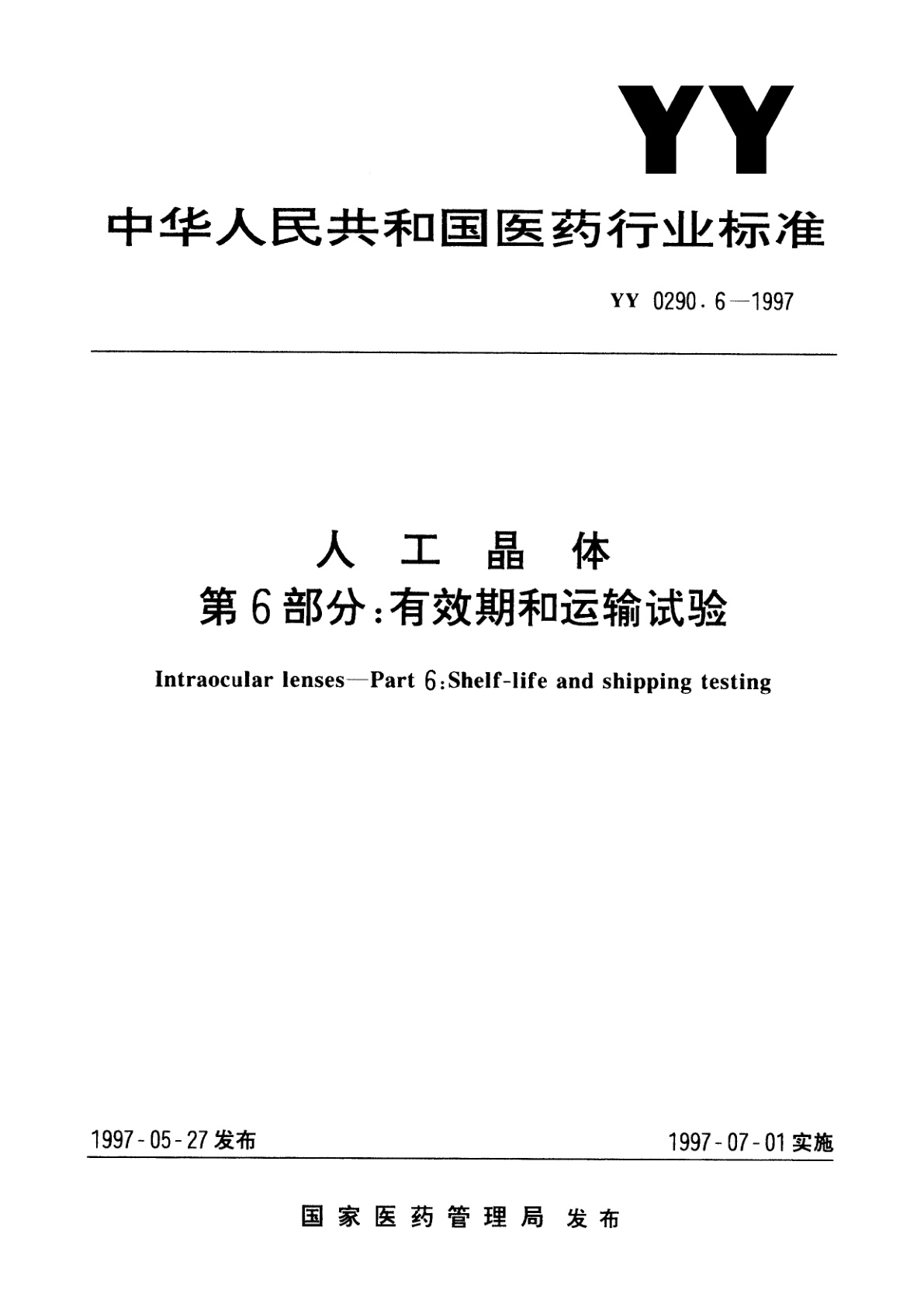 YY

中华人民共和国医药行业标准

YY 0290.6—1997

人 工 晶 体
第6部分:有效期和运输试验

Intraocular lenses—Part 6:Shelf-life and shipping testing

1997-05-27发布

1997-07-01实施

国家医药管理局 发布